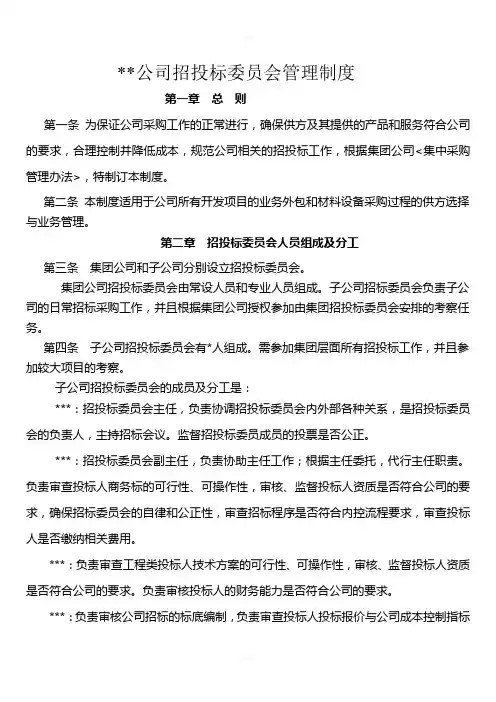 **公司招投标委员会管理制度

第一章 总 则

第一条 为保证公司采购工作的正常进行，确保供方及其提供的产品和服务符合公司的要求，合理控制并降低成本，规范公司相关的招投标工作，根据集团公司<集中采购管理办法>，特制订本制度。

第二条 本制度适用于公司所有开发项目的业务外包和材料设备采购过程的供方选择与业务管理。

第二章 招投标委员会人员组成及分工

第三条 集团公司和子公司分别设立招投标委员会。

集团公司招投标委员会由常设人员和专业人员组成。子公司招标委员会负责子公司的日常招标采购工作，并且根据集团公司授权参加由集团招投标委员会安排的考察任务。

第四条 子公司招投标委员会有*人组成。需参加集团层面所有招投标工作，并且参加较大项目的考察。

子公司招投标委员会的成员及分工是：

***：招投标委员会主任，负责协调招投标委员会内外部各种关系，是招投标委员会的负责人，主持招标会议。监督招投标委员成员的投票是否公正。

***：招投标委员会副主任，负责协助主任工作；根据主任委托，代行主任职责。负责审查投标人商务标的可行性、可操作性，审核、监督投标人资质是否符合公司的要求，确保招标委员会的自律和公正性，审查招标程序是否符合内控流程要求，审查投标人是否缴纳相关费用。

***：负责审查工程类投标人技术方案的可行性、可操作性，审核、监督投标人资质是否符合公司的要求。负责审核投标人的财务能力是否符合公司的要求。

***：负责审核公司招标的标底编制，负责审查投标人投标报价与公司成本控制指标